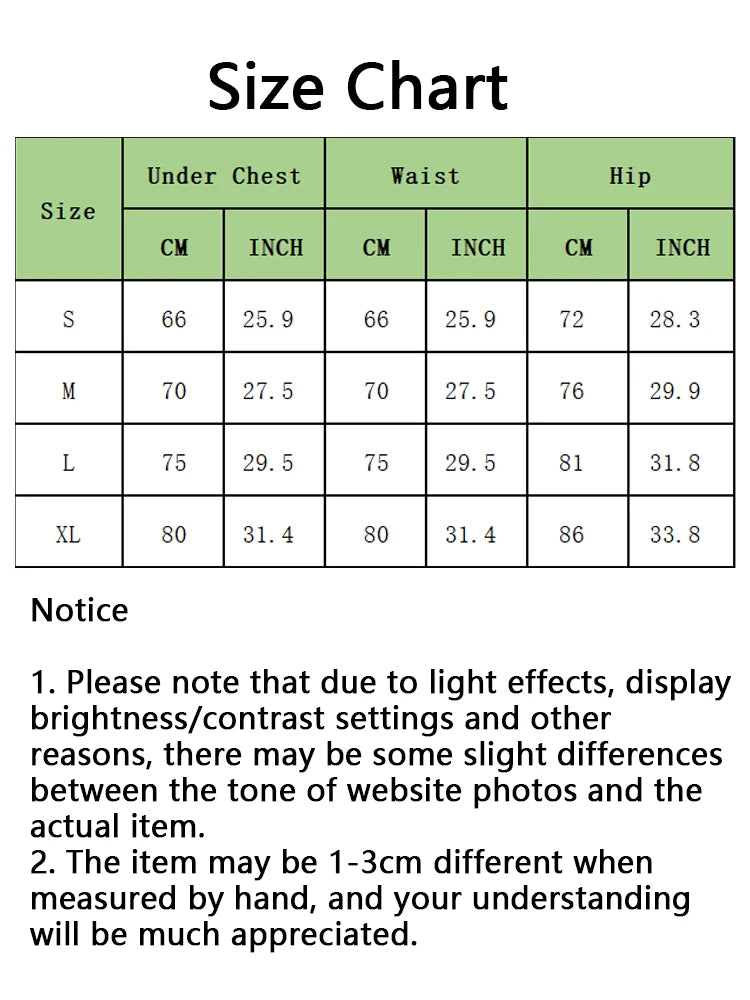 Size Chart

| Size | Under Chest CM | Under Chest INCH | Waist CM | Waist INCH | Hip CM | Hip INCH |
|---|---|---|---|---|---|---|
| S | 66 | 25.9 | 66 | 25.9 | 72 | 28.3 |
| M | 70 | 27.5 | 70 | 27.5 | 76 | 29.9 |
| L | 75 | 29.5 | 75 | 29.5 | 81 | 31.8 |
| XL | 80 | 31.4 | 80 | 31.4 | 86 | 33.8 |

Notice

1. Please note that due to light effects, display brightness/contrast settings and other reasons, there may be some slight differences between the tone of website photos and the actual item.
2. The item may be 1-3cm different when measured by hand, and your understanding will be much appreciated.